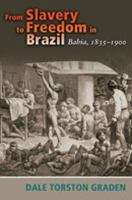 From Slavery to Freedom in Brazil Bahia, 1835–1900

DALE TORSTON GRADEN